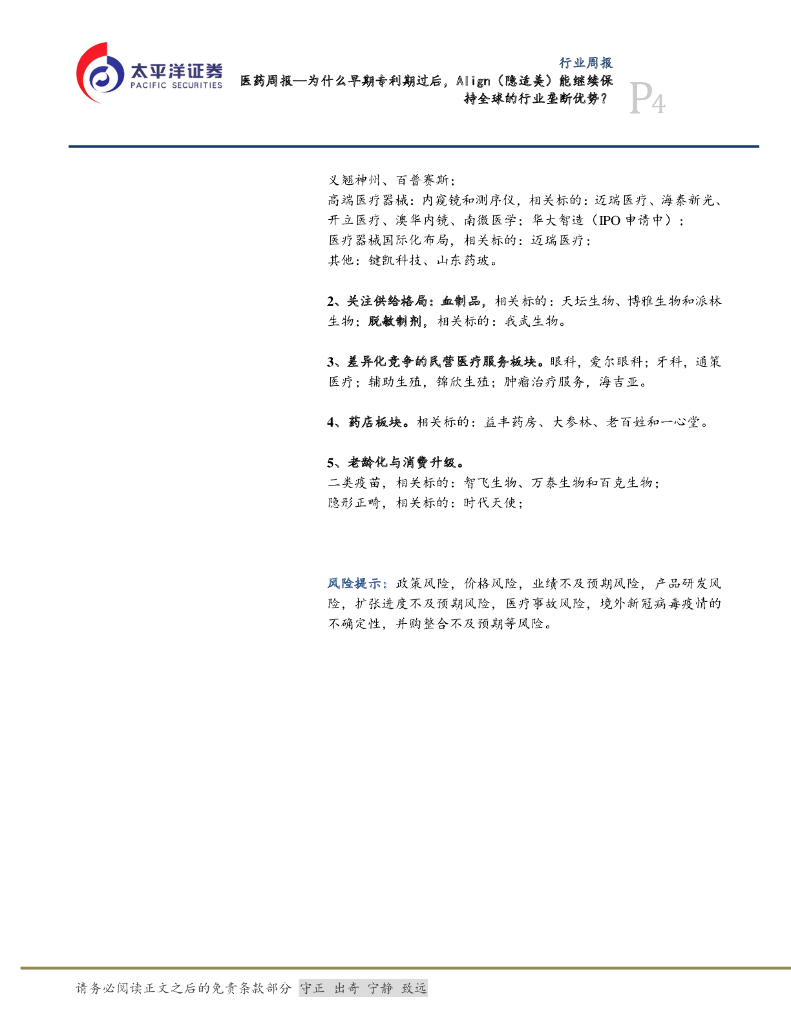 太平洋证券
PACIFIC SECURITIES

行业周报

医药周报—为什么早期专利期过后，Align（隐适美）能继续保持全球的行业垄断优势？

P4

义翘神州、百普赛斯；
高端医疗器械：内窥镜和测序仪，相关标的：迈瑞医疗、海泰新光、开立医疗、澳华内镜、南微医学；华大智造（IPO 申请中）；
医疗器械国际化布局，相关标的：迈瑞医疗；
其他：键凯科技、山东药玻。

2、关注供给格局：血制品，相关标的：天坛生物、博雅生物和派林生物；脱敏制剂，相关标的：我武生物。

3、差异化竞争的民营医疗服务板块。眼科，爱尔眼科；牙科，通策医疗；辅助生殖，锦欣生殖；肿瘤治疗服务，海吉亚。

4、药店板块。相关标的：益丰药房、大参林、老百姓和一心堂。

5、老龄化与消费升级。
二类疫苗，相关标的：智飞生物、万泰生物和百克生物；
隐形正畸，相关标的：时代天使；

风险提示：政策风险，价格风险，业绩不及预期风险，产品研发风险，扩张进度不及预期风险，医疗事故风险，境外新冠病毒疫情的不确定性，并购整合不及预期等风险。

请务必阅读正文之后的免责条款部分 守正 出奇 宁静 致远